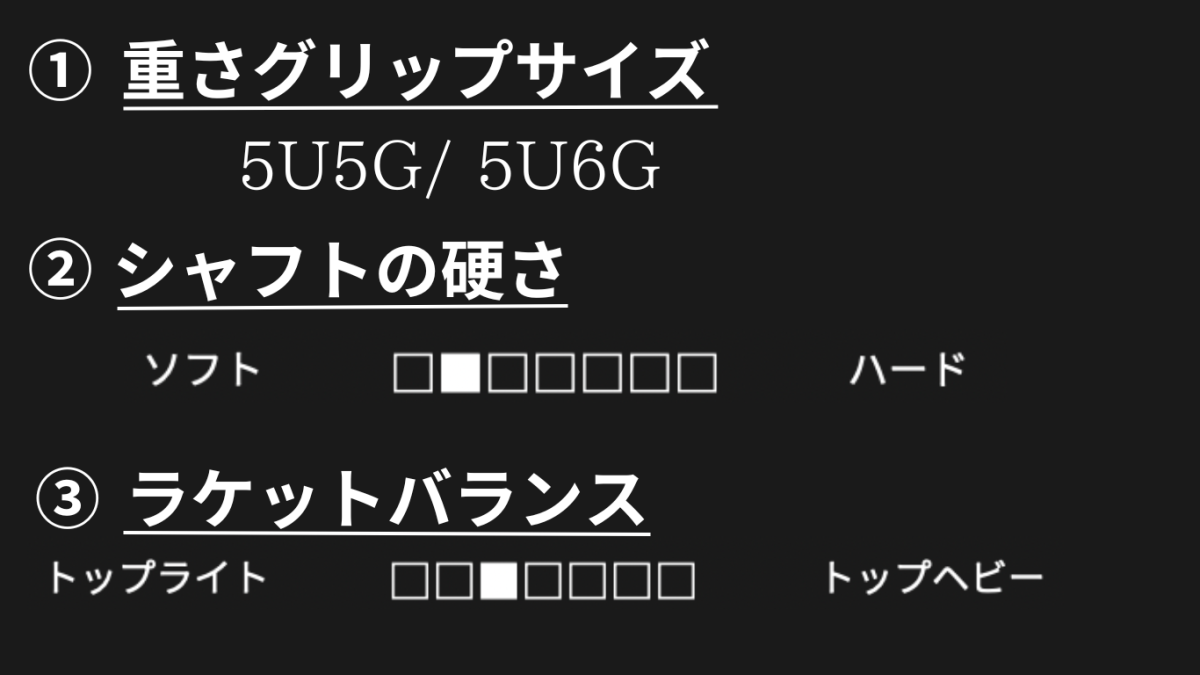 ① 重さグリップサイズ

5U5G/ 5U6G

② シャフトの硬さ

ソフト □■□□□□□ ハード

③ ラケットバランス

トップライト □□■□□□□ トップヘビー